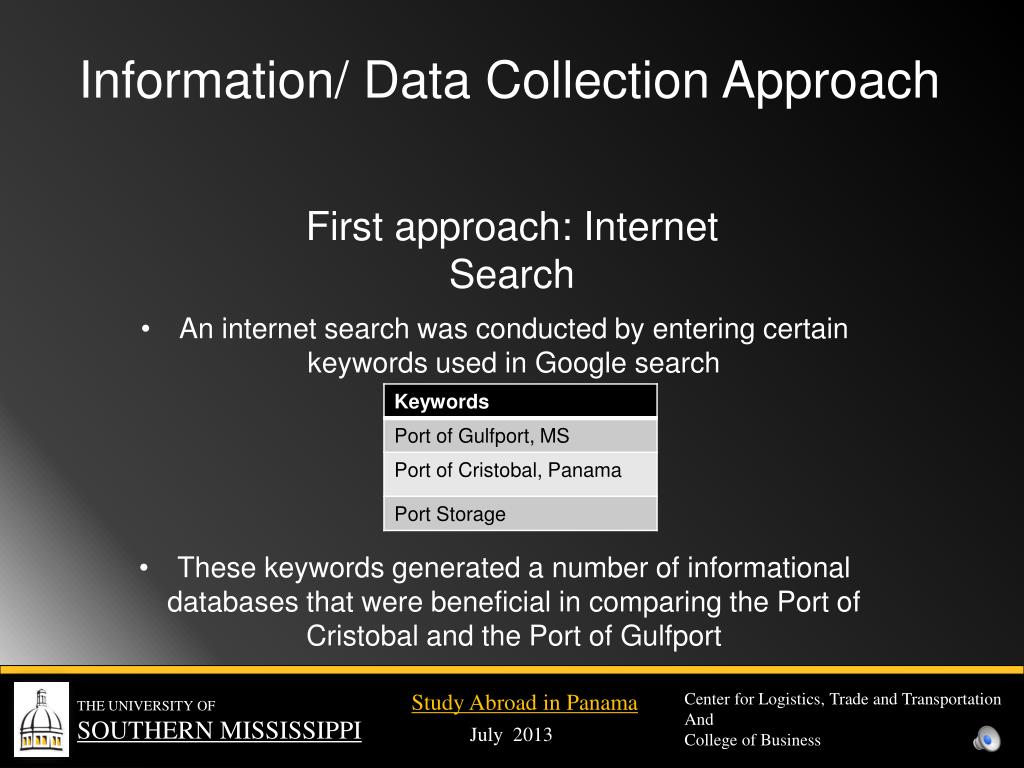 Information/ Data Collection Approach

First approach: Internet Search

• An internet search was conducted by entering certain keywords used in Google search

| Keywords |
|---|
| Port of Gulfport, MS |
| Port of Cristobal, Panama |
| Port Storage |

• These keywords generated a number of informational databases that were beneficial in comparing the Port of Cristobal and the Port of Gulfport

THE UNIVERSITY OF
SOUTHERN MISSISSIPPI

Study Abroad in Panama
July 2013

Center for Logistics, Trade and Transportation
And
College of Business